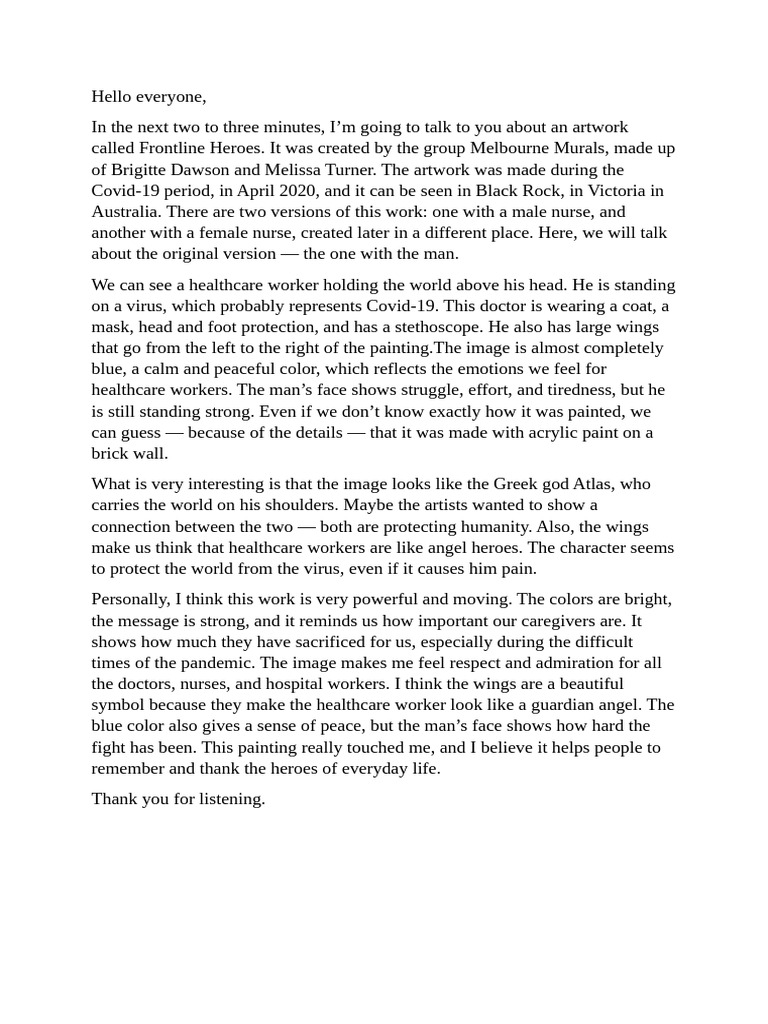 Hello everyone,

In the next two to three minutes, I’m going to talk to you about an artwork called Frontline Heroes. It was created by the group Melbourne Murals, made up of Brigitte Dawson and Melissa Turner. The artwork was made during the Covid-19 period, in April 2020, and it can be seen in Black Rock, in Victoria in Australia. There are two versions of this work: one with a male nurse, and another with a female nurse, created later in a different place. Here, we will talk about the original version — the one with the man.

We can see a healthcare worker holding the world above his head. He is standing on a virus, which probably represents Covid-19. This doctor is wearing a coat, a mask, head and foot protection, and has a stethoscope. He also has large wings that go from the left to the right of the painting.The image is almost completely blue, a calm and peaceful color, which reflects the emotions we feel for healthcare workers. The man’s face shows struggle, effort, and tiredness, but he is still standing strong. Even if we don’t know exactly how it was painted, we can guess — because of the details — that it was made with acrylic paint on a brick wall.

What is very interesting is that the image looks like the Greek god Atlas, who carries the world on his shoulders. Maybe the artists wanted to show a connection between the two — both are protecting humanity. Also, the wings make us think that healthcare workers are like angel heroes. The character seems to protect the world from the virus, even if it causes him pain.

Personally, I think this work is very powerful and moving. The colors are bright, the message is strong, and it reminds us how important our caregivers are. It shows how much they have sacrificed for us, especially during the difficult times of the pandemic. The image makes me feel respect and admiration for all the doctors, nurses, and hospital workers. I think the wings are a beautiful symbol because they make the healthcare worker look like a guardian angel. The blue color also gives a sense of peace, but the man’s face shows how hard the fight has been. This painting really touched me, and I believe it helps people to remember and thank the heroes of everyday life.

Thank you for listening.